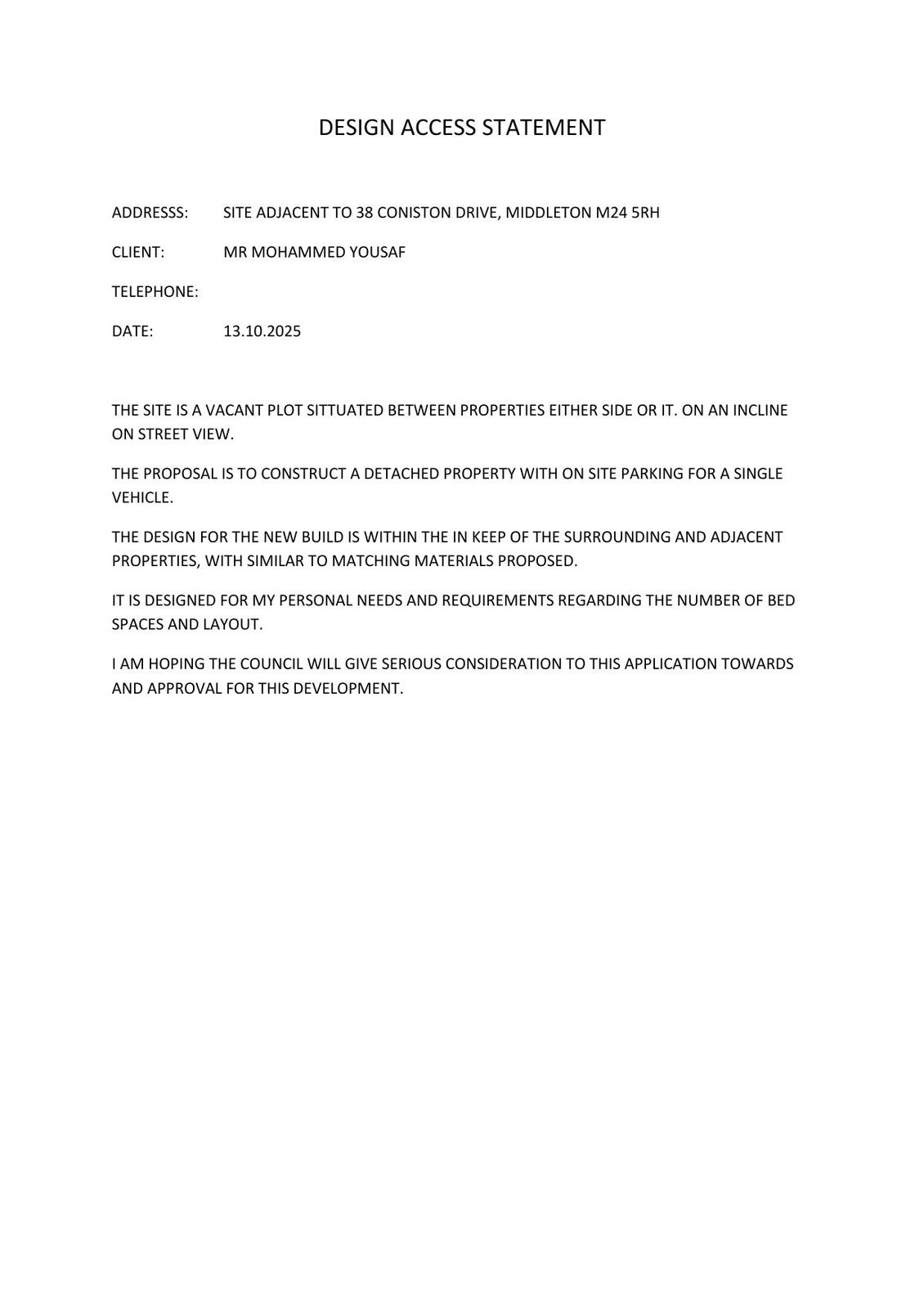 DESIGN ACCESS STATEMENT

ADDRESSS: SITE ADJACENT TO 38 CONISTON DRIVE, MIDDLETON M24 5RH

CLIENT: MR MOHAMMED YOUSAF

TELEPHONE:

DATE: 13.10.2025

THE SITE IS A VACANT PLOT SITTUATED BETWEEN PROPERTIES EITHER SIDE OR IT. ON AN INCLINE ON STREET VIEW.

THE PROPOSAL IS TO CONSTRUCT A DETACHED PROPERTY WITH ON SITE PARKING FOR A SINGLE VEHICLE.

THE DESIGN FOR THE NEW BUILD IS WITHIN THE IN KEEP OF THE SURROUNDING AND ADJACENT PROPERTIES, WITH SIMILAR TO MATCHING MATERIALS PROPOSED.

IT IS DESIGNED FOR MY PERSONAL NEEDS AND REQUIREMENTS REGARDING THE NUMBER OF BED SPACES AND LAYOUT.

I AM HOPING THE COUNCIL WILL GIVE SERIOUS CONSIDERATION TO THIS APPLICATION TOWARDS AND APPROVAL FOR THIS DEVELOPMENT.